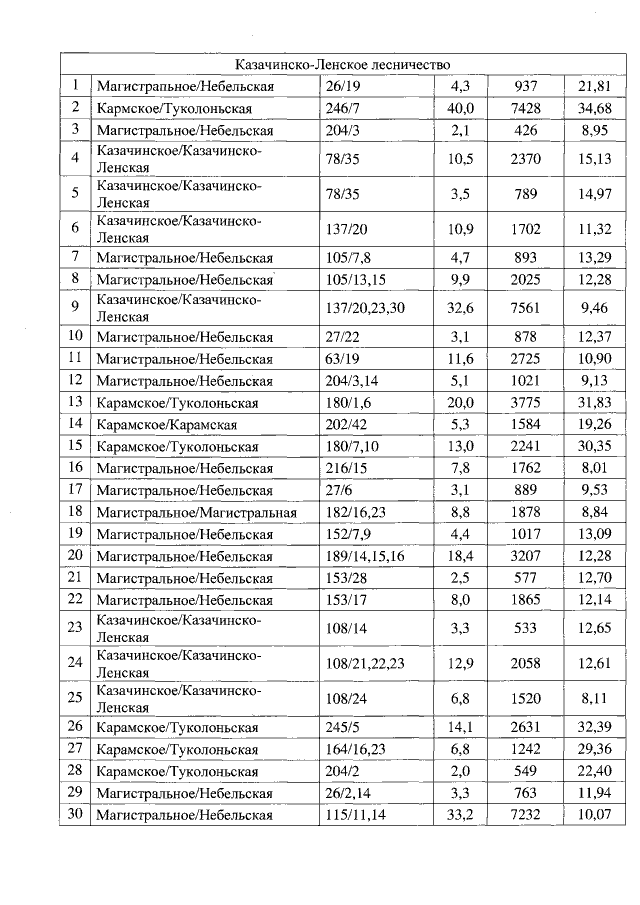 | Казачинско-Ленское лесничество | | | | | |
|---|---|---|---|---|---|
| 1 | Магистрапьное/Небельская | 26/19 | 4,3 | 937 | 21,81 |
| 2 | Кармское/Туколоньская | 246/7 | 40,0 | 7428 | 34,68 |
| 3 | Магистральное/Небельская | 204/3 | 2,1 | 426 | 8,95 |
| 4 | Казачинское/Казачинско-Ленская | 78/35 | 10,5 | 2370 | 15,13 |
| 5 | Казачинское/Казачинско-Ленская | 78/35 | 3,5 | 789 | 14,97 |
| 6 | Казачинское/Казачинско-Ленская | 137/20 | 10,9 | 1702 | 11,32 |
| 7 | Магистральное/Небельская | 105/7,8 | 4,7 | 893 | 13,29 |
| 8 | Магистральное/Небельская | 105/13,15 | 9,9 | 2025 | 12,28 |
| 9 | Казачинское/Казачинско-Ленская | 137/20,23,30 | 32,6 | 7561 | 9,46 |
| 10 | Магистральное/Небельская | 27/22 | 3,1 | 878 | 12,37 |
| 11 | Магистральное/Небельская | 63/19 | 11,6 | 2725 | 10,90 |
| 12 | Магистральное/Небельская | 204/3,14 | 5,1 | 1021 | 9,13 |
| 13 | Карамское/Туколоньская | 180/1,6 | 20,0 | 3775 | 31,83 |
| 14 | Карамское/Карамская | 202/42 | 5,3 | 1584 | 19,26 |
| 15 | Карамское/Туколоньская | 180/7,10 | 13,0 | 2241 | 30,35 |
| 16 | Магистральное/Небельская | 216/15 | 7,8 | 1762 | 8,01 |
| 17 | Магистральное/Небельская | 27/6 | 3,1 | 889 | 9,53 |
| 18 | Магистральное/Магистральная | 182/16,23 | 8,8 | 1878 | 8,84 |
| 19 | Магистральное/Небельская | 152/7,9 | 4,4 | 1017 | 13,09 |
| 20 | Магистральное/Небельская | 189/14,15,16 | 18,4 | 3207 | 12,28 |
| 21 | Магистральное/Небельская | 153/28 | 2,5 | 577 | 12,70 |
| 22 | Магистральное/Небельская | 153/17 | 8,0 | 1865 | 12,14 |
| 23 | Казачинское/Казачинско-Ленская | 108/14 | 3,3 | 533 | 12,65 |
| 24 | Казачинское/Казачинско-Ленская | 108/21,22,23 | 12,9 | 2058 | 12,61 |
| 25 | Казачинское/Казачинско-Ленская | 108/24 | 6,8 | 1520 | 8,11 |
| 26 | Карамское/Туколоньская | 245/5 | 14,1 | 2631 | 32,39 |
| 27 | Карамское/Туколоньская | 164/16,23 | 6,8 | 1242 | 29,36 |
| 28 | Карамское/Туколоньская | 204/2 | 2,0 | 549 | 22,40 |
| 29 | Магистральное/Небельская | 26/2,14 | 3,3 | 763 | 11,94 |
| 30 | Магистральное/Небельская | 115/11,14 | 33,2 | 7232 | 10,07 |